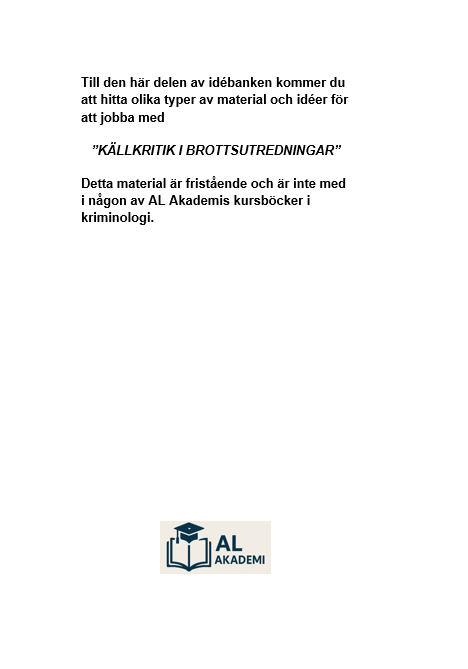 Till den här delen av idébanken kommer du att hitta olika typer av material och idéer för att jobba med

”KÄLLKRITIK I BROTTSUTREDNINGAR”

Detta material är fristående och är inte med i någon av AL Akademis kursböcker i kriminologi.

AL
AKADEMI